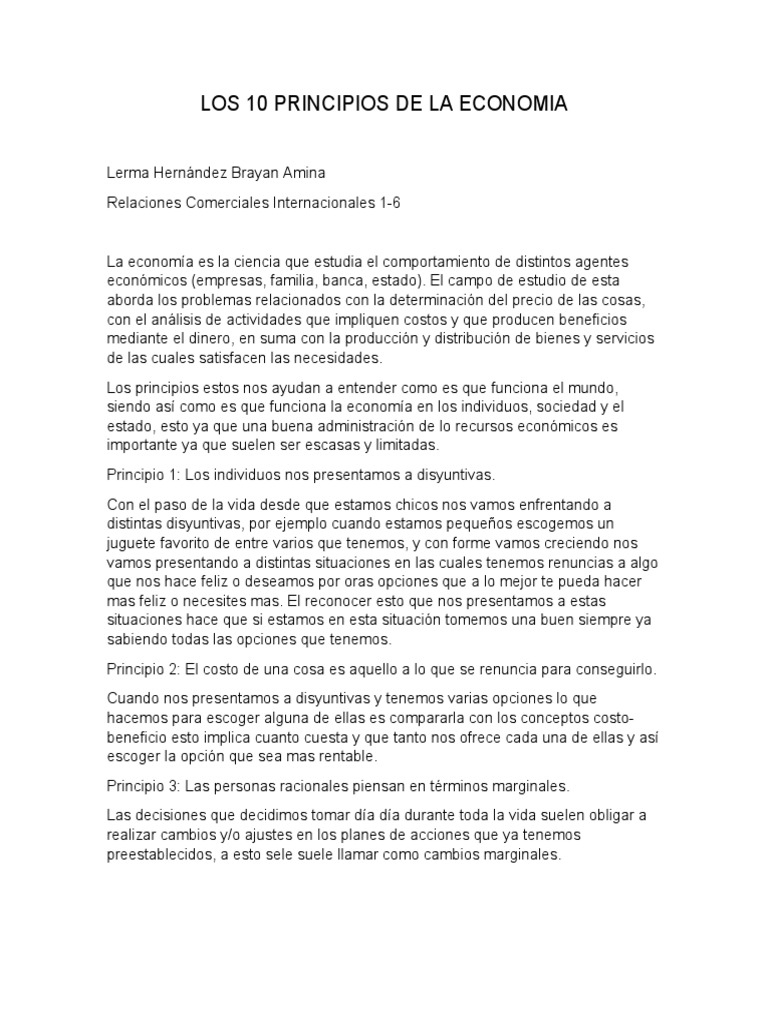 LOS 10 PRINCIPIOS DE LA ECONOMIA

Lerma Hernández Brayan Amina

Relaciones Comerciales Internacionales 1-6

La economía es la ciencia que estudia el comportamiento de distintos agentes económicos (empresas, familia, banca, estado). El campo de estudio de esta aborda los problemas relacionados con la determinación del precio de las cosas, con el análisis de actividades que impliquen costos y que producen beneficios mediante el dinero, en suma con la producción y distribución de bienes y servicios de las cuales satisfacen las necesidades.

Los principios estos nos ayudan a entender como es que funciona el mundo, siendo así como es que funciona la economía en los individuos, sociedad y el estado, esto ya que una buena administración de lo recursos económicos es importante ya que suelen ser escasas y limitadas.

Principio 1: Los individuos nos presentamos a disyuntivas.

Con el paso de la vida desde que estamos chicos nos vamos enfrentando a distintas disyuntivas, por ejemplo cuando estamos pequeños escogemos un juguete favorito de entre varios que tenemos, y con forme vamos creciendo nos vamos presentando a distintas situaciones en las cuales tenemos renuncias a algo que nos hace feliz o deseamos por oras opciones que a lo mejor te pueda hacer mas feliz o necesites mas. El reconocer esto que nos presentamos a estas situaciones hace que si estamos en esta situación tomemos una buen siempre ya sabiendo todas las opciones que tenemos.

Principio 2: El costo de una cosa es aquello a lo que se renuncia para conseguirlo.

Cuando nos presentamos a disyuntivas y tenemos varias opciones lo que hacemos para escoger alguna de ellas es compararla con los conceptos costo-beneficio esto implica cuanto cuesta y que tanto nos ofrece cada una de ellas y así escoger la opción que sea mas rentable.

Principio 3: Las personas racionales piensan en términos marginales.

Las decisiones que decidimos tomar día día durante toda la vida suelen obligar a realizar cambios y/o ajustes en los planes de acciones que ya tenemos preestablecidos, a esto sele suele llamar como cambios marginales.